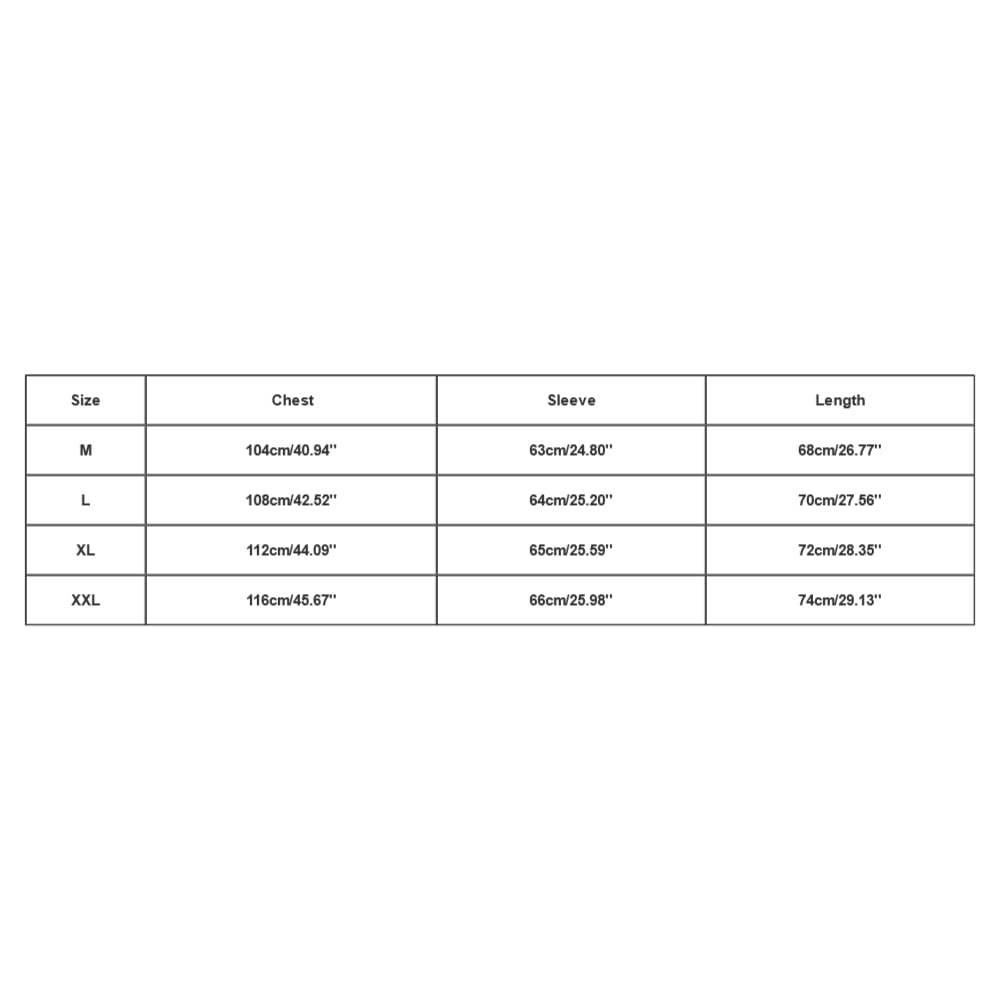 | Size | Chest | Sleeve | Length |
|---|---|---|---|
| M | 104cm/40.94'' | 63cm/24.80'' | 68cm/26.77'' |
| L | 108cm/42.52'' | 64cm/25.20'' | 70cm/27.56'' |
| XL | 112cm/44.09'' | 65cm/25.59'' | 72cm/28.35'' |
| XXL | 116cm/45.67'' | 66cm/25.98'' | 74cm/29.13'' |